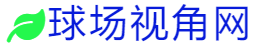 球场视角网